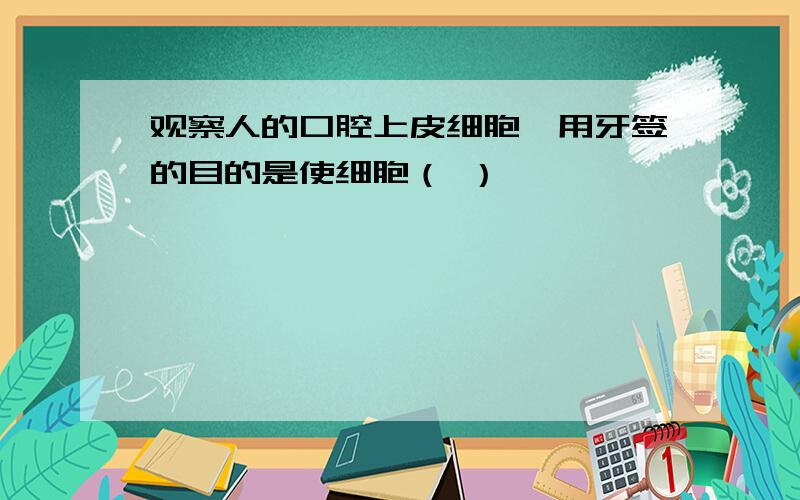 观察人的口腔上皮细胞,用牙签的目的是使细胞（ ）